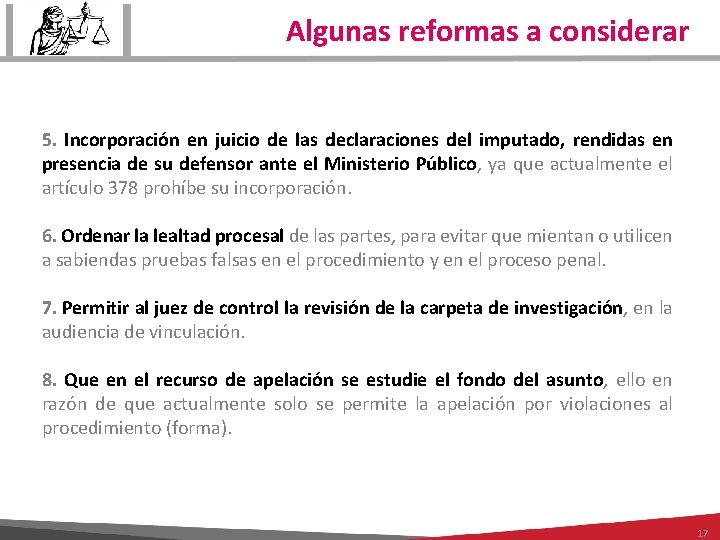 Algunas reformas a considerar

5. Incorporación en juicio de las declaraciones del imputado, rendidas en presencia de su defensor ante el Ministerio Público, ya que actualmente el artículo 378 prohíbe su incorporación.

6. Ordenar la lealtad procesal de las partes, para evitar que mientan o utilicen a sabiendas pruebas falsas en el procedimiento y en el proceso penal.

7. Permitir al juez de control la revisión de la carpeta de investigación, en la audiencia de vinculación.

8. Que en el recurso de apelación se estudie el fondo del asunto, ello en razón de que actualmente solo se permite la apelación por violaciones al procedimiento (forma).

17